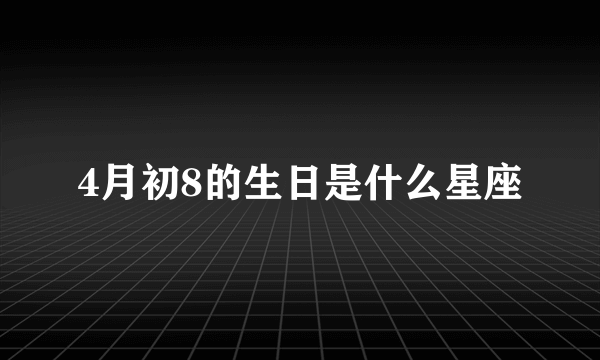 4月初8的生日是什么星座